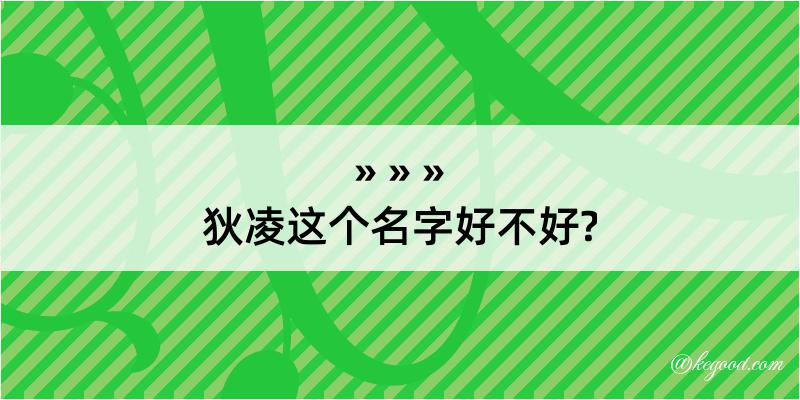 » » »
狄凌这个名字好不好?

@kegood.com